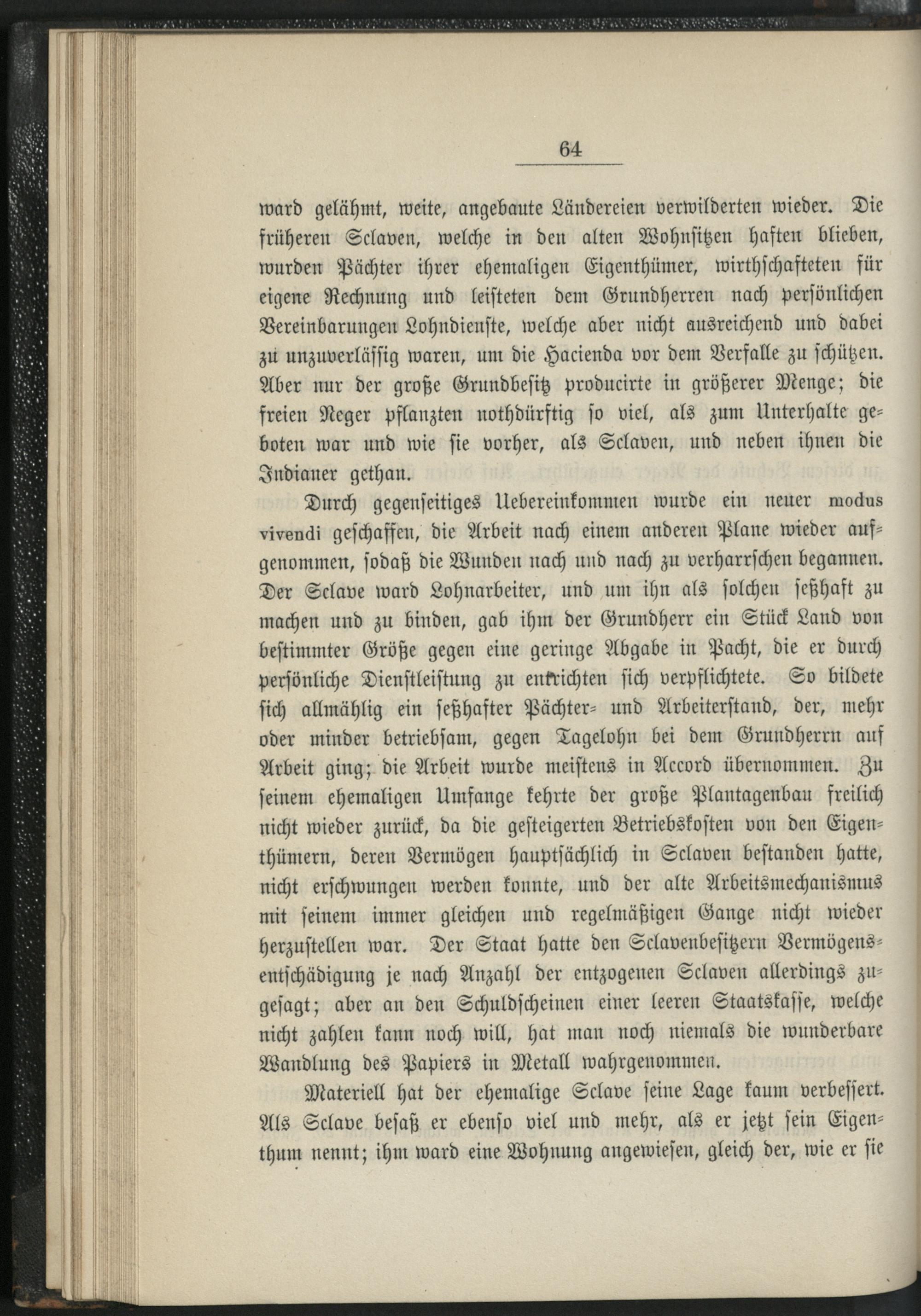 64

ward gelähmt, weite, angebaute Ländereien verwilderten wieder. Die früheren Sclaven, welche in den alten Wohnsitzen haften blieben, wurden Pächter ihrer ehemaligen Eigenthümer, wirthschafteten für eigene Rechnung und leisteten dem Grundherren nach persönlichen Vereinbarungen Lohndienste, welche aber nicht ausreichend und dabei zu unzuverlässig waren, um die Hacienda vor dem Verfalle zu schützen. Aber nur der große Grundbesitz producirte in größerer Menge; die freien Neger pflanzten nothdürftig so viel, als zum Unterhalte geboten war und wie sie vorher, als Sclaven, und neben ihnen die Indianer gethan.

Durch gegenseitiges Uebereinkommen wurde ein neuer modus vivendi geschaffen, die Arbeit nach einem anderen Plane wieder aufgenommen, sodaß die Wunden nach und nach zu verharrschen begannen. Der Sclave ward Lohnarbeiter, und um ihn als solchen seßhaft zu machen und zu binden, gab ihm der Grundherr ein Stück Land von bestimmter Größe gegen eine geringe Abgabe in Pacht, die er durch persönliche Dienstleistung zu entrichten sich verpflichtete. So bildete sich allmählig ein seßhafter Pächter- und Arbeiterstand, der, mehr oder minder betriebsam, gegen Tagelohn bei dem Grundherrn auf Arbeit ging; die Arbeit wurde meistens in Accord übernommen. Zu seinem ehemaligen Umfange kehrte der große Plantagenbau freilich nicht wieder zurück, da die gesteigerten Betriebskosten von den Eigenthümern, deren Vermögen hauptsächlich in Sclaven bestanden hatte, nicht erschwungen werden konnte, und der alte Arbeitsmechanismus mit seinem immer gleichen und regelmäßigen Gange nicht wieder herzustellen war. Der Staat hatte den Sclavenbesitzern Vermögensentschädigung je nach Anzahl der entzogenen Sclaven allerdings zugesagt; aber an den Schuldscheinen einer leeren Staatskasse, welche nicht zahlen kann noch will, hat man noch niemals die wunderbare Wandlung des Papiers in Metall wahrgenommen.

Materiell hat der ehemalige Sclave seine Lage kaum verbessert. Als Sclave besaß er ebenso viel und mehr, als er jetzt sein Eigenthum nennt; ihm ward eine Wohnung angewiesen, gleich der, wie er sie